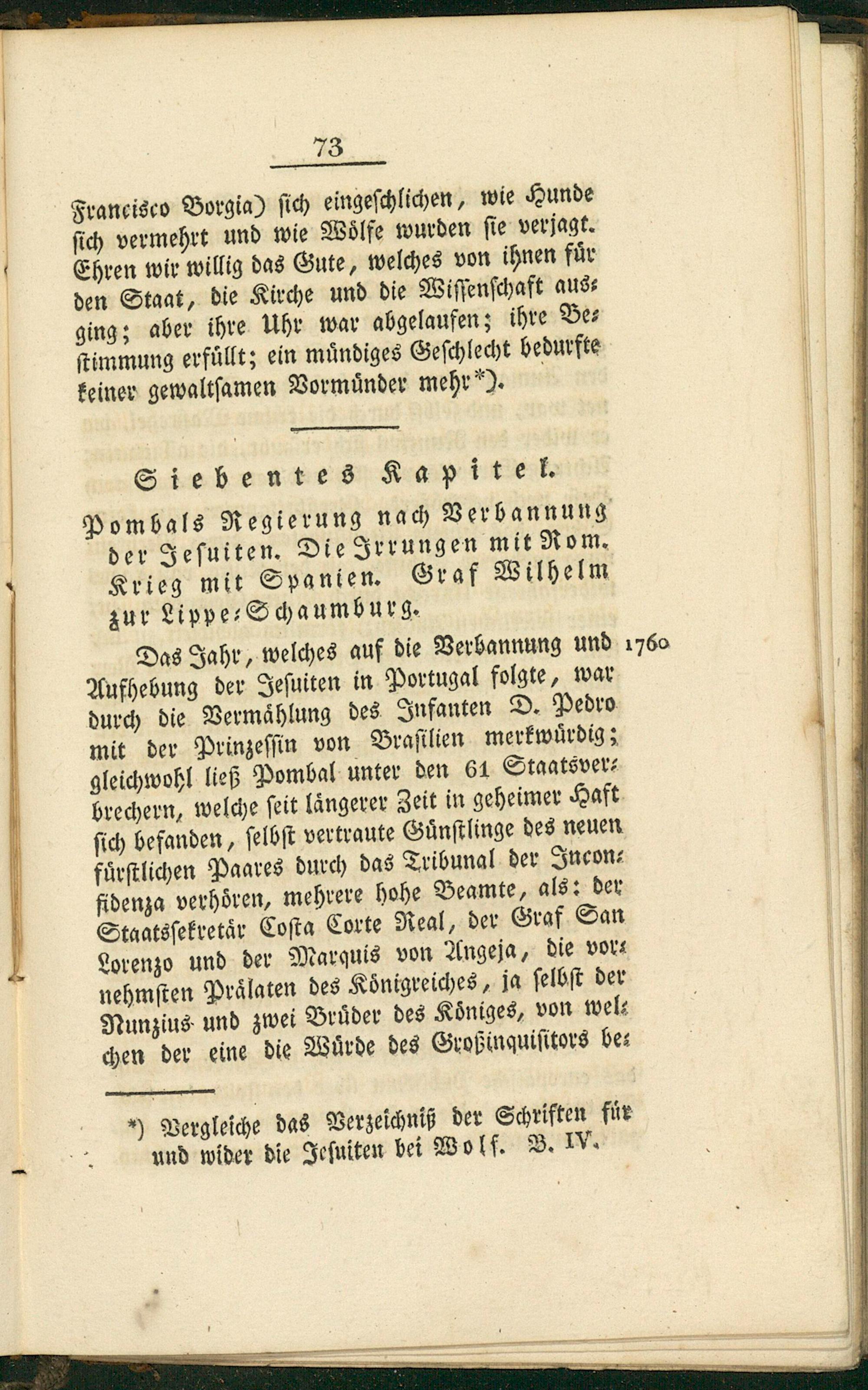 73

Francisco Borgia) sich eingeschlichen, wie Hunde sich vermehrt und wie Wölfe wurden sie verjagt. Ehren wir willig das Gute, welches von ihnen für den Staat, die Kirche und die Wissenschaft ausging; aber ihre Uhr war abgelaufen; ihre Bestimmung erfüllt; ein mündiges Geschlecht bedurfte keiner gewaltsamen Vormünder mehr*).

Siebentes Kapitel.

Pombals Regierung nach Verbannung der Jesuiten. Die Irrungen mit Rom. Krieg mit Spanien. Graf Wilhelm zur Lippe-Schaumburg.

Das Jahr, welches auf die Verbannung und Aufhebung der Jesuiten in Portugal folgte, war durch die Vermählung des Infanten D. Pedro mit der Prinzessin von Brasilien merkwürdig; gleichwohl ließ Pombal unter den 61 Staatsverbrechern, welche seit längerer Zeit in geheimer Haft sich befanden, selbst vertraute Günstlinge des neuen fürstlichen Paares durch das Tribunal der Inconfidenza verhören, mehrere hohe Beamte, als: der Staatssekretär Costa Corte Real, der Graf San Lorenzo und der Marquis von Angeja, die vornehmsten Prälaten des Königreiches, ja selbst der Nunzius und zwei Brüder des Königes, von welchen der eine die Würde des Großinquisitors be-

1760

*) Vergleiche das Verzeichniß der Schriften für und wider die Jesuiten bei Wolf. B. IV.